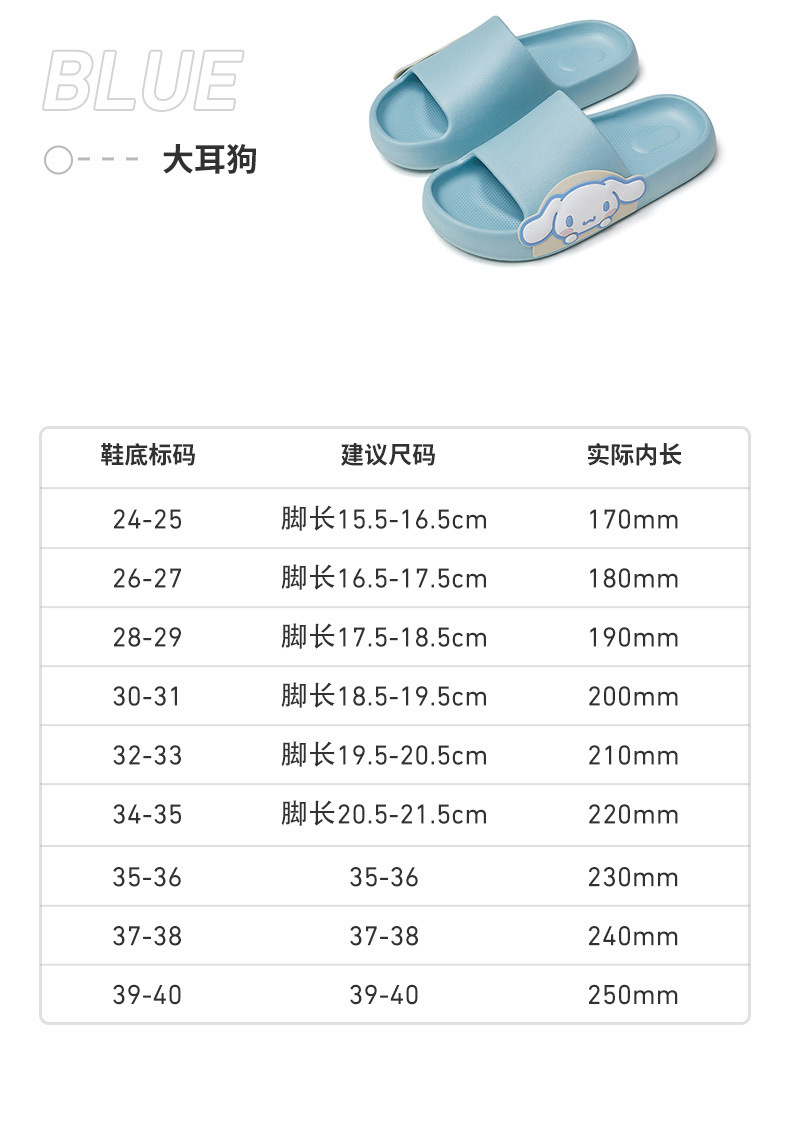 BLUE

大耳狗

| 鞋底标码 | 建议尺码 | 实际内长 |
|---|---|---|
| 24-25 | 脚长15.5-16.5cm | 170mm |
| 26-27 | 脚长16.5-17.5cm | 180mm |
| 28-29 | 脚长17.5-18.5cm | 190mm |
| 30-31 | 脚长18.5-19.5cm | 200mm |
| 32-33 | 脚长19.5-20.5cm | 210mm |
| 34-35 | 脚长20.5-21.5cm | 220mm |
| 35-36 | 35-36 | 230mm |
| 37-38 | 37-38 | 240mm |
| 39-40 | 39-40 | 250mm |